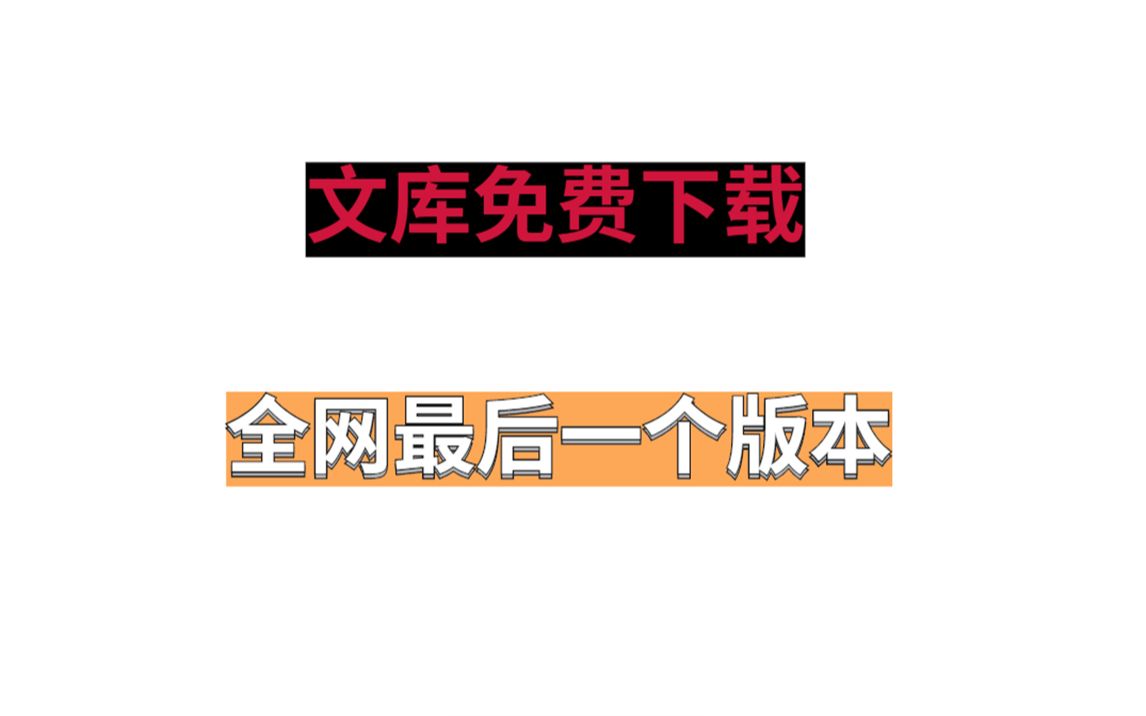 文库免费下载

全网最后一个版本